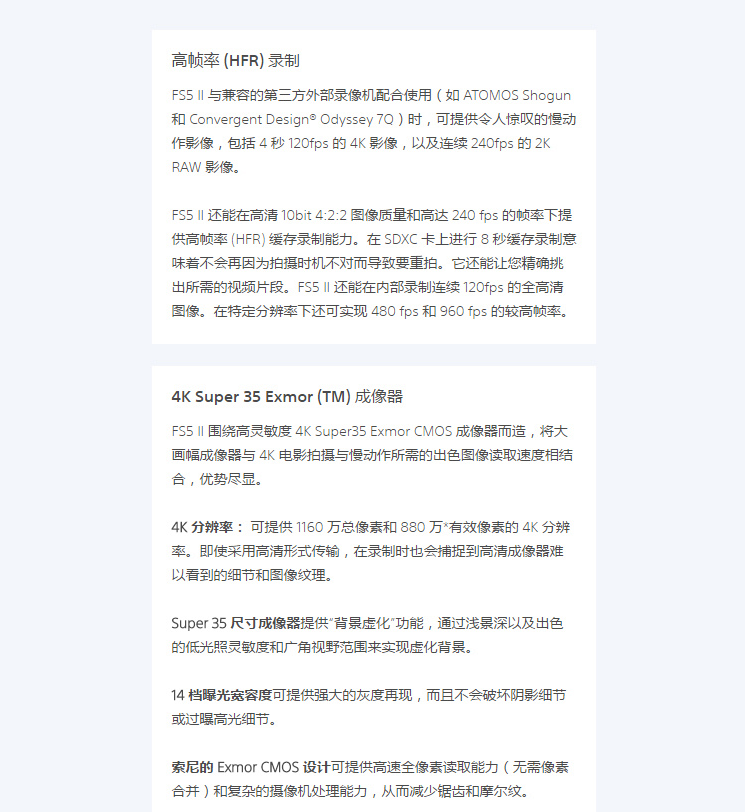 高帧率 (HFR) 录制

FS5 II 与兼容的第三方外部录像机配合使用（如 ATOMOS Shogun 和 Convergent Design® Odyssey 7Q）时，可提供令人惊叹的慢动作影像，包括 4 秒 120fps 的 4K 影像，以及连续 240fps 的 2K RAW 影像。

FS5 II 还能在高清 10bit 4:2:2 图像质量和高达 240 fps 的帧率下提供高帧率 (HFR) 缓存录制能力。在 SDXC 卡上进行 8 秒缓存录制意味着不会再因为拍摄时机不对而导致要重拍。它还能让您精确挑出所需的视频片段。FS5 II 还能在内部录制连续 120fps 的全高清图像。在特定分辨率下还可实现 480 fps 和 960 fps 的较高帧率。

4K Super 35 Exmor (TM) 成像器

FS5 II 围绕高灵敏度 4K Super35 Exmor CMOS 成像器而造，将大画幅成像器与 4K 电影拍摄与慢动作所需的出色图像读取速度相结合，优势尽显。

4K 分辨率： 可提供 1160 万总像素和 880 万*有效像素的 4K 分辨率。即使采用高清形式传输，在录制时也会捕捉到高清成像器难以看到的细节和图像纹理。

Super 35 尺寸成像器提供"背景虚化"功能，通过浅景深以及出色的低光照灵敏度和广角视野范围来实现虚化背景。

14 档曝光宽容度可提供强大的灰度再现，而且不会破坏阴影细节或过曝高光细节。

索尼的 Exmor CMOS 设计可提供高速全像素读取能力（无需像素合并）和复杂的摄像机处理能力，从而减少锯齿和摩尔纹。